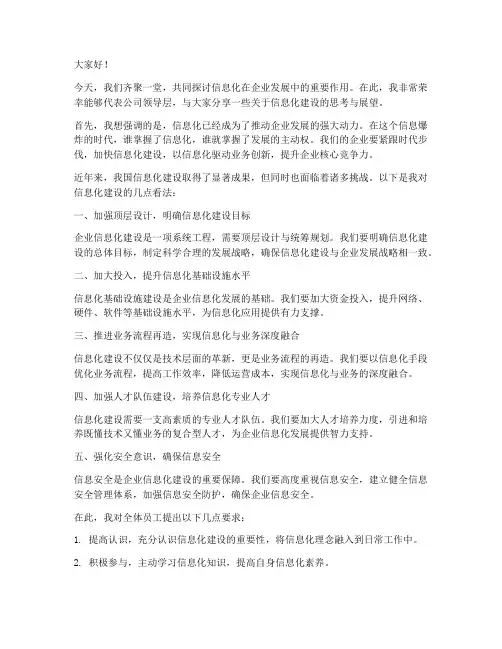 大家好！

今天，我们齐聚一堂，共同探讨信息化在企业发展中的重要作用。在此，我非常荣幸能够代表公司领导层，与大家分享一些关于信息化建设的思考与展望。

首先，我想强调的是，信息化已经成为了推动企业发展的强大动力。在这个信息爆炸的时代，谁掌握了信息化，谁就掌握了发展的主动权。我们的企业要紧跟时代步伐，加快信息化建设，以信息化驱动业务创新，提升企业核心竞争力。

近年来，我国信息化建设取得了显著成果，但同时也面临着诸多挑战。以下是我对信息化建设的几点看法：

一、加强顶层设计，明确信息化建设目标

企业信息化建设是一项系统工程，需要顶层设计与统筹规划。我们要明确信息化建设的总体目标，制定科学合理的发展战略，确保信息化建设与企业发展战略相一致。

二、加大投入，提升信息化基础设施水平

信息化基础设施建设是企业信息化发展的基础。我们要加大资金投入，提升网络、硬件、软件等基础设施水平，为信息化应用提供有力支撑。

三、推进业务流程再造，实现信息化与业务深度融合

信息化建设不仅仅是技术层面的革新，更是业务流程的再造。我们要以信息化手段优化业务流程，提高工作效率，降低运营成本，实现信息化与业务的深度融合。

四、加强人才队伍建设，培养信息化专业人才

信息化建设需要一支高素质的专业人才队伍。我们要加大人才培养力度，引进和培养既懂技术又懂业务的复合型人才，为企业信息化发展提供智力支持。

五、强化安全意识，确保信息安全

信息安全是企业信息化建设的重要保障。我们要高度重视信息安全，建立健全信息安全管理体系，加强信息安全防护，确保企业信息安全。

在此，我对全体员工提出以下几点要求：

1. 提高认识，充分认识信息化建设的重要性，将信息化理念融入到日常工作中。

2. 积极参与，主动学习信息化知识，提高自身信息化素养。